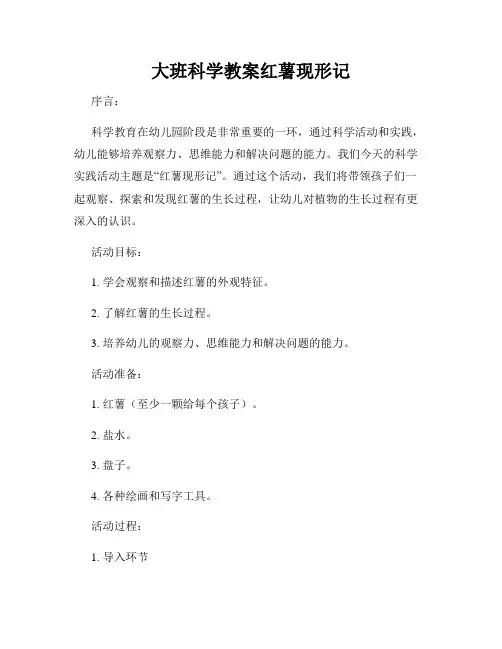 大班科学教案红薯现形记

序言：

科学教育在幼儿园阶段是非常重要的一环，通过科学活动和实践，幼儿能够培养观察力、思维能力和解决问题的能力。我们今天的科学实践活动主题是“红薯现形记”。通过这个活动，我们将带领孩子们一起观察、探索和发现红薯的生长过程，让幼儿对植物的生长过程有更深入的认识。

活动目标：

1. 学会观察和描述红薯的外观特征。

2. 了解红薯的生长过程。

3. 培养幼儿的观察力、思维能力和解决问题的能力。

活动准备：

1. 红薯（至少一颗给每个孩子）。

2. 盐水。

3. 盘子。

4. 各种绘画和写字工具。

活动过程：

1. 导入环节